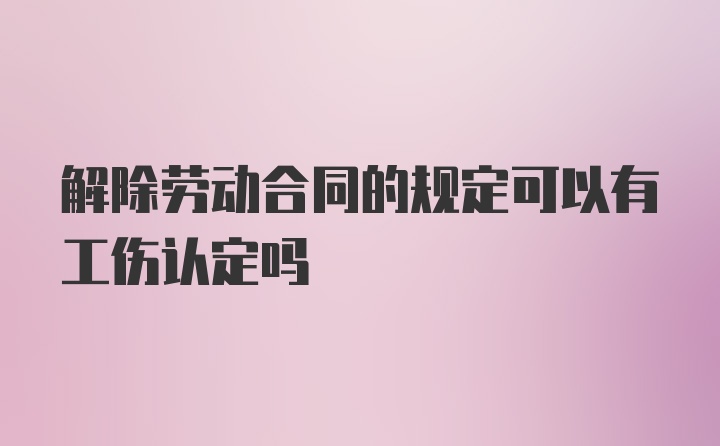 解除劳动合同的规定可以有工伤认定吗